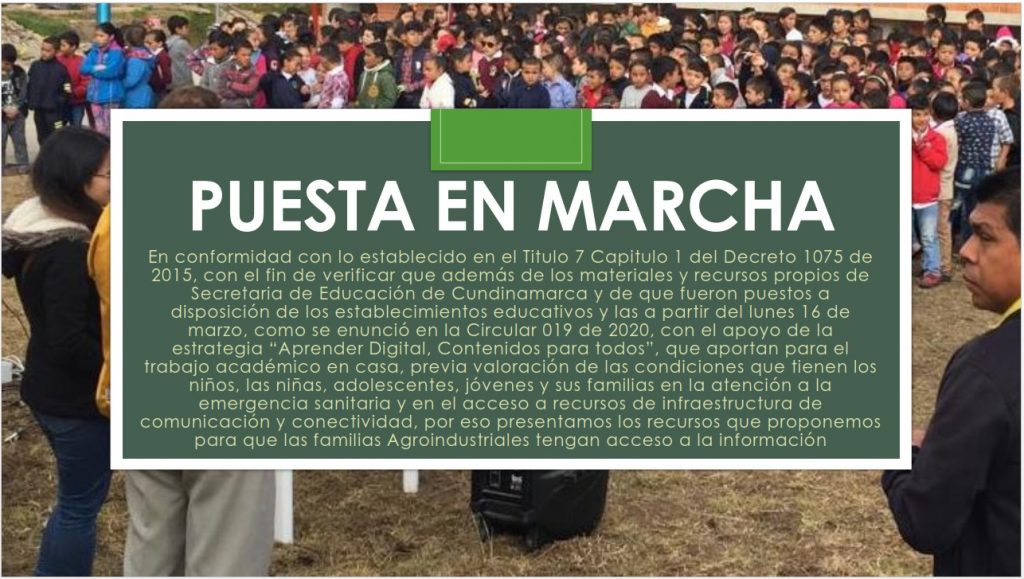 PUESTA EN MARCHA

En conformidad con lo establecido en el Titulo 7 Capitulo 1 del Decreto 1075 de 2015, con el fin de verificar que además de los materiales y recursos propios de Secretaria de Educación de Cundinamarca y de que fueron puestos a disposición de los establecimientos educativos y las a partir del lunes 16 de marzo, como se enunció en la Circular 019 de 2020, con el apoyo de la estrategia "Aprender Digital, Contenidos para todos", que aportan para el trabajo académico en casa, previa valoración de las condiciones que tienen los niños, las niñas, adolescentes, jóvenes y sus familias en la atención a la emergencia sanitaria y en el acceso a recursos de infraestructura de comunicación y conectividad, por eso presentamos los recursos que proponemos para que las familias Agroindustriales tengan acceso a la información